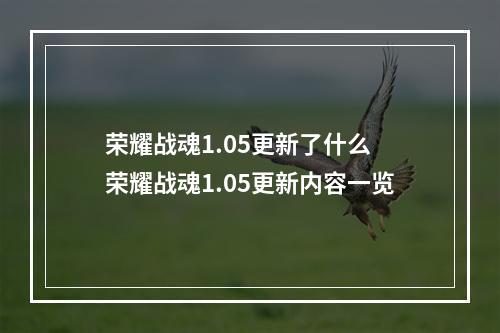 荣耀战魂1.05更新了什么
荣耀战魂1.05更新内容一览